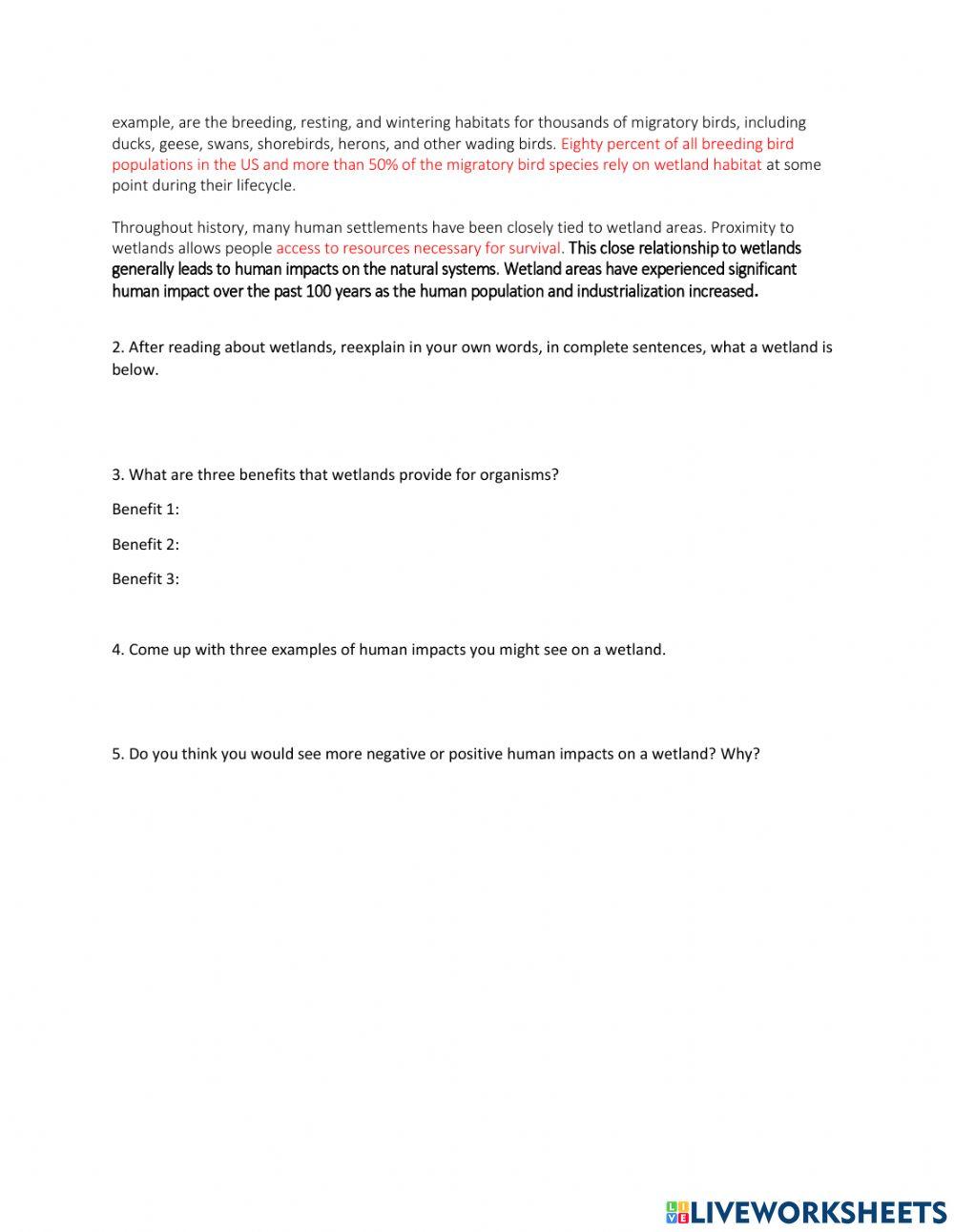 example, are the breeding, resting, and wintering habitats for thousands of migratory birds, including ducks, geese, swans, shorebirds, herons, and other wading birds. Eighty percent of all breeding bird populations in the US and more than 50% of the migratory bird species rely on wetland habitat at some point during their lifecycle.

Throughout history, many human settlements have been closely tied to wetland areas. Proximity to wetlands allows people access to resources necessary for survival. This close relationship to wetlands generally leads to human impacts on the natural systems. Wetland areas have experienced significant human impact over the past 100 years as the human population and industrialization increased.

2. After reading about wetlands, reexplain in your own words, in complete sentences, what a wetland is below.

3. What are three benefits that wetlands provide for organisms?

Benefit 1:

Benefit 2:

Benefit 3:

4. Come up with three examples of human impacts you might see on a wetland.

5. Do you think you would see more negative or positive human impacts on a wetland? Why?

LIVEWORKSHEETS